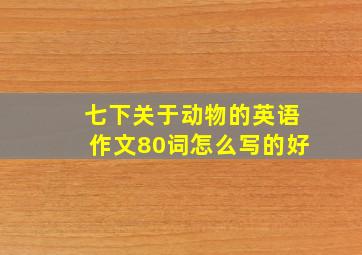 七下关于动物的英语作文80词怎么写的好